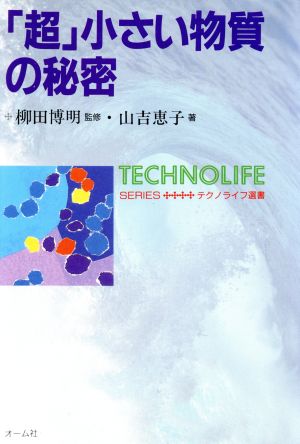 「超」小さい物質の秘密

柳田博明 監修・山吉恵子 著

TECHNOLIFE
SERIES テクノライフ選書

オーム社